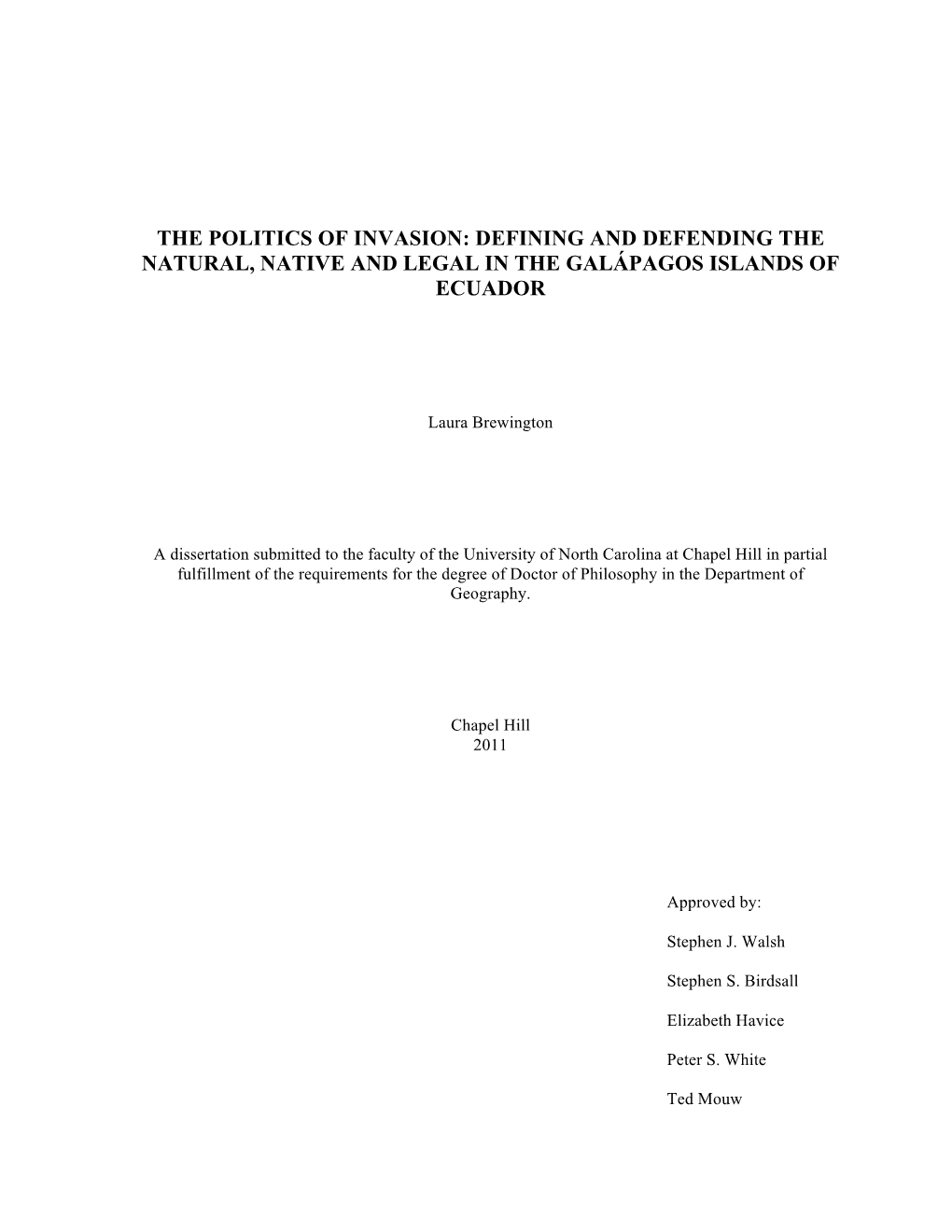 THE POLITICS OF INVASION: DEFINING AND DEFENDING THE NATURAL, NATIVE AND LEGAL IN THE GALÁPAGOS ISLANDS OF ECUADOR

Laura Brewington

A dissertation submitted to the faculty of the University of North Carolina at Chapel Hill in partial fulfillment of the requirements for the degree of Doctor of Philosophy in the Department of Geography.

Chapel Hill
2011

Approved by:

Stephen J. Walsh

Stephen S. Birdsall

Elizabeth Havice

Peter S. White

Ted Mouw